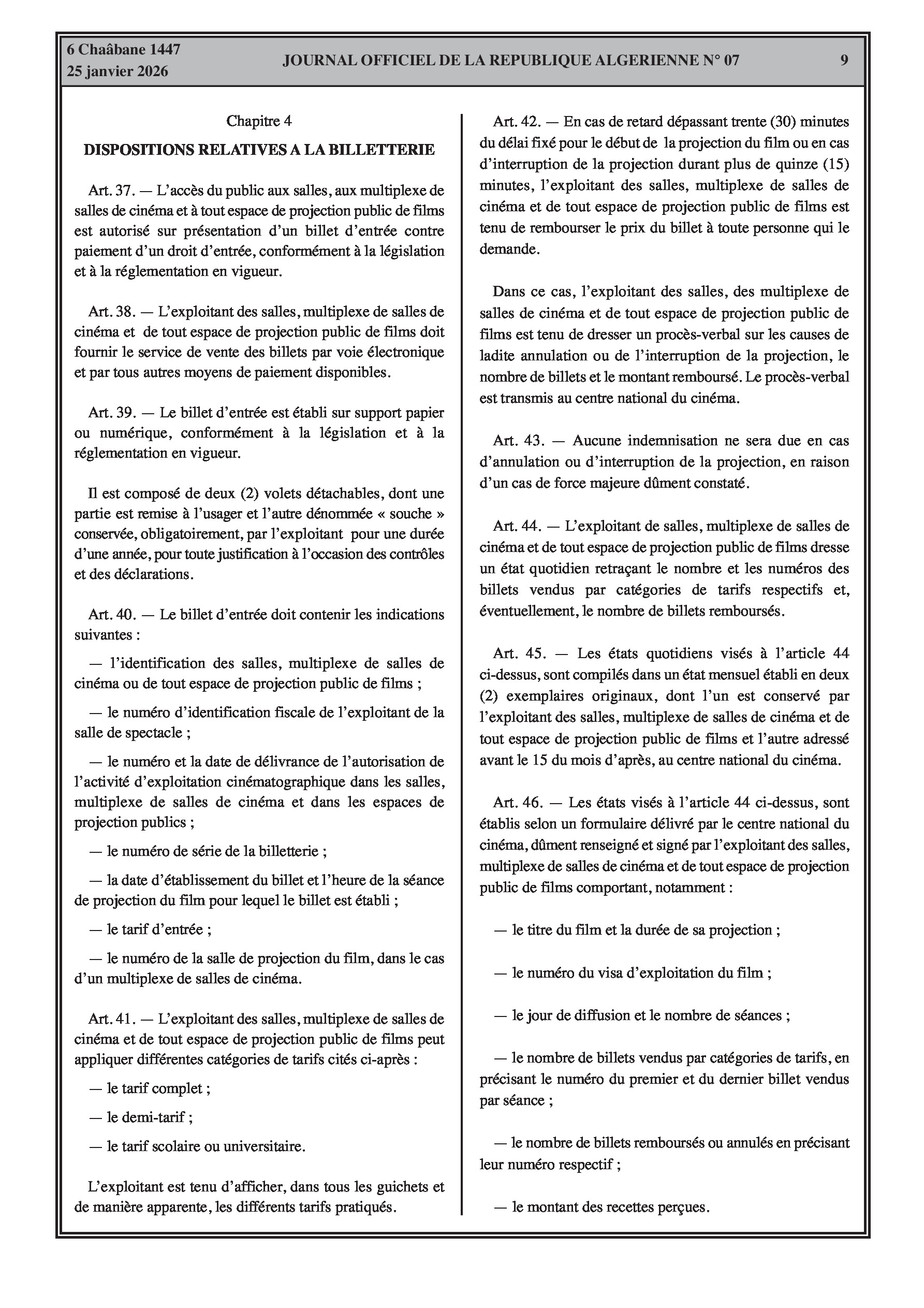 6 Chaâbane 1447
25 janvier 2026

JOURNAL OFFICIEL DE LA REPUBLIQUE ALGERIENNE N° 07

9

Chapitre 4

DISPOSITIONS RELATIVES A LA BILLETTERIE

Art. 37. — L'accès du public aux salles, aux multiplexe de salles de cinéma et à tout espace de projection public de films est autorisé sur présentation d'un billet d'entrée contre paiement d'un droit d'entrée, conformément à la législation et à la réglementation en vigueur.

Art. 38. — L'exploitant des salles, multiplexe de salles de cinéma et de tout espace de projection public de films doit fournir le service de vente des billets par voie électronique et par tous autres moyens de paiement disponibles.

Art. 39. — Le billet d'entrée est établi sur support papier ou numérique, conformément à la législation et à la réglementation en vigueur.

Il est composé de deux (2) volets détachables, dont une partie est remise à l'usager et l'autre dénommée « souche » conservée, obligatoirement, par l'exploitant pour une durée d'une année, pour toute justification à l'occasion des contrôles et des déclarations.

Art. 40. — Le billet d'entrée doit contenir les indications suivantes :

— l'identification des salles, multiplexe de salles de cinéma ou de tout espace de projection public de films ;

— le numéro d'identification fiscale de l'exploitant de la salle de spectacle ;

— le numéro et la date de délivrance de l'autorisation de l'activité d'exploitation cinématographique dans les salles, multiplexe de salles de cinéma et dans les espaces de projection publics ;

— le numéro de série de la billetterie ;

— la date d'établissement du billet et l'heure de la séance de projection du film pour lequel le billet est établi ;

— le tarif d'entrée ;

— le numéro de la salle de projection du film, dans le cas d'un multiplexe de salles de cinéma.

Art. 41. — L'exploitant des salles, multiplexe de salles de cinéma et de tout espace de projection public de films peut appliquer différentes catégories de tarifs cités ci-après :

— le tarif complet ;

— le demi-tarif ;

— le tarif scolaire ou universitaire.

L'exploitant est tenu d'afficher, dans tous les guichets et de manière apparente, les différents tarifs pratiqués.

Art. 42. — En cas de retard dépassant trente (30) minutes du délai fixé pour le début de la projection du film ou en cas d'interruption de la projection durant plus de quinze (15) minutes, l'exploitant des salles, multiplexe de salles de cinéma et de tout espace de projection public de films est tenu de rembourser le prix du billet à toute personne qui le demande.

Dans ce cas, l'exploitant des salles, des multiplexe de salles de cinéma et de tout espace de projection public de films est tenu de dresser un procès-verbal sur les causes de ladite annulation ou de l'interruption de la projection, le nombre de billets et le montant remboursé. Le procès-verbal est transmis au centre national du cinéma.

Art. 43. — Aucune indemnisation ne sera due en cas d'annulation ou d'interruption de la projection, en raison d'un cas de force majeure dûment constaté.

Art. 44. — L'exploitant de salles, multiplexe de salles de cinéma et de tout espace de projection public de films dresse un état quotidien retraçant le nombre et les numéros des billets vendus par catégories de tarifs respectifs et, éventuellement, le nombre de billets remboursés.

Art. 45. — Les états quotidiens visés à l'article 44 ci-dessus, sont compilés dans un état mensuel établi en deux (2) exemplaires originaux, dont l'un est conservé par l'exploitant des salles, multiplexe de salles de cinéma et de tout espace de projection public de films et l'autre adressé avant le 15 du mois d'après, au centre national du cinéma.

Art. 46. — Les états visés à l'article 44 ci-dessus, sont établis selon un formulaire délivré par le centre national du cinéma, dûment renseigné et signé par l'exploitant des salles, multiplexe de salles de cinéma et de tout espace de projection public de films comportant, notamment :

— le titre du film et la durée de sa projection ;

— le numéro du visa d'exploitation du film ;

— le jour de diffusion et le nombre de séances ;

— le nombre de billets vendus par catégories de tarifs, en précisant le numéro du premier et du dernier billet vendus par séance ;

— le nombre de billets remboursés ou annulés en précisant leur numéro respectif ;

— le montant des recettes perçues.